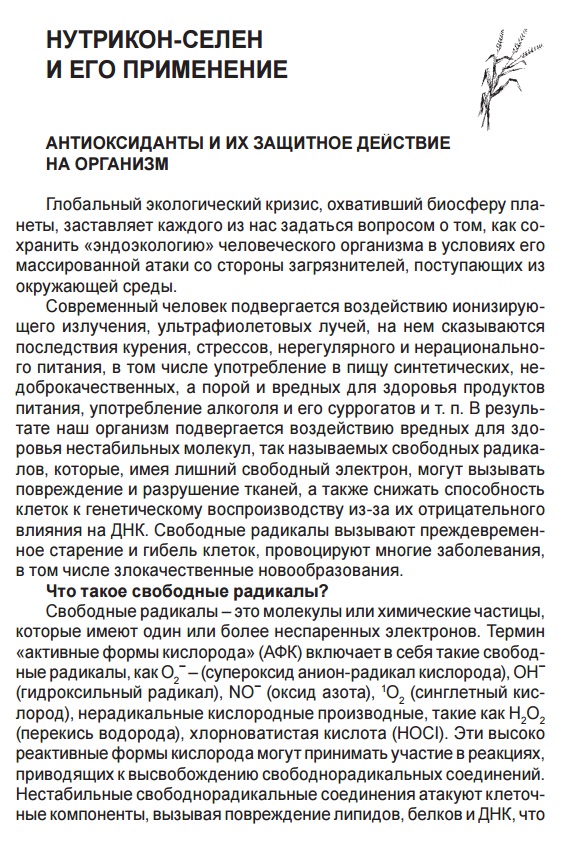 НУТРИКОН-СЕЛЕН
И ЕГО ПРИМЕНЕНИЕ

АНТИОКСИДАНТЫ И ИХ ЗАЩИТНОЕ ДЕЙСТВИЕ НА ОРГАНИЗМ

Глобальный экологический кризис, охвативший биосферу планеты, заставляет каждого из нас задаться вопросом о том, как сохранить «эндоэкологию» человеческого организма в условиях его массированной атаки со стороны загрязнителей, поступающих из окружающей среды.

Современный человек подвергается воздействию ионизирующего излучения, ультрафиолетовых лучей, на нем сказываются последствия курения, стрессов, нерегулярного и нерационального питания, в том числе употребление в пищу синтетических, недоброкачественных, а порой и вредных для здоровья продуктов питания, употребление алкоголя и его суррогатов и т. п. В результате наш организм подвергается воздействию вредных для здоровья нестабильных молекул, так называемых свободных радикалов, которые, имея лишний свободный электрон, могут вызывать повреждение и разрушение тканей, а также снижать способность клеток к генетическому воспроизводству из-за их отрицательного влияния на ДНК. Свободные радикалы вызывают преждевременное старение и гибель клеток, провоцируют многие заболевания, в том числе злокачественные новообразования.

Что такое свободные радикалы?

Свободные радикалы – это молекулы или химические частицы, которые имеют один или более неспаренных электронов. Термин «активные формы кислорода» (АФК) включает в себя такие свободные радикалы, как $O_2^-$ – (супероксид анион-радикал кислорода), $OH^-$ (гидроксильный радикал), $NO^-$ (оксид азота), $^1O_2$ (синглетный кислород), нерадикальные кислородные производные, такие как $H_2O_2$ (перекись водорода), хлорноватистая кислота (HOCl). Эти высоко реактивные формы кислорода могут принимать участие в реакциях, приводящих к высвобождению свободнорадикальных соединений. Нестабильные свободнорадикальные соединения атакуют клеточные компоненты, вызывая повреждение липидов, белков и ДНК, что